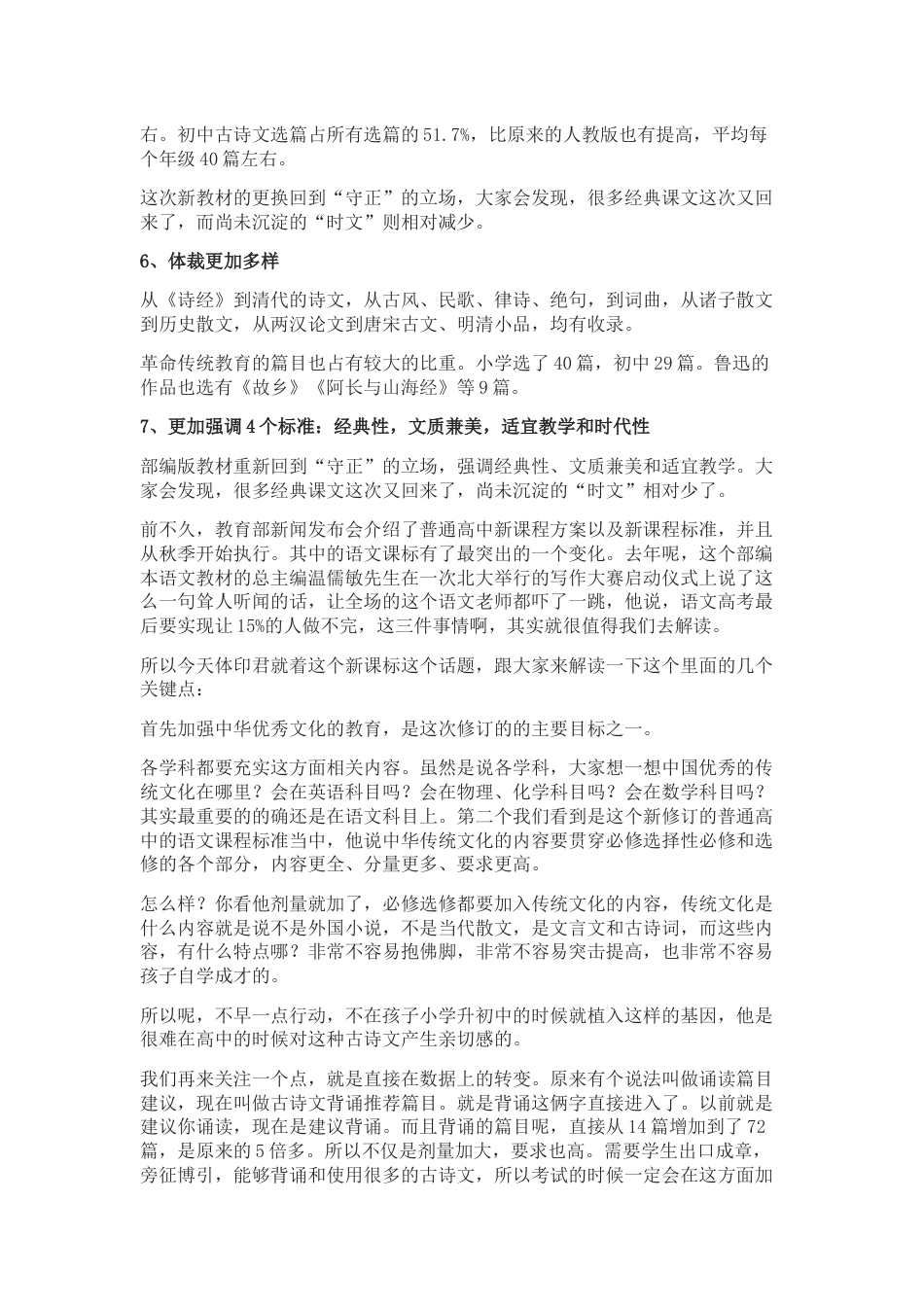 右。初中古诗文选篇占所有选篇的51.7%，比原来的人教版也有提高，平均每个年级40篇左右。

这次新教材的更换回到“守正”的立场，大家会发现，很多经典课文这次又回来了，而尚未沉淀的“时文”则相对减少。

6、体裁更加多样

从《诗经》到清代的诗文，从古风、民歌、律诗、绝句，到词曲，从诸子散文到历史散文，从两汉论文到唐宋古文、明清小品，均有收录。

革命传统教育的篇目也占有较大的比重。小学选了40篇，初中29篇。鲁迅的作品也选有《故乡》《阿长与山海经》等9篇。

7、更加强调4个标准：经典性，文质兼美，适宜教学和时代性

部编版教材重新回到“守正”的立场，强调经典性、文质兼美和适宜教学。大家会发现，很多经典课文这次又回来了，尚未沉淀的“时文”相对少了。

前不久，教育部新闻发布会介绍了普通高中新课程方案以及新课程标准，并且从秋季开始执行。其中的语文课标有了最突出的一个变化。去年呢，这个部编本语文教材的总主编温儒敏先生在一次北大举行的写作大赛启动仪式上说了这么一句耸人听闻的话，让全场的这个语文老师都吓了一跳，他说，语文高考最后要实现让15%的人做不完，这三件事情啊，其实就很值得我们去解读。

所以今天体印君就着这个新课标这个话题，跟大家来解读一下这个里面的几个关键点：

首先加强中华优秀文化的教育，是这次修订的的主要目标之一。

各学科都要充实这方面相关内容。虽然是说各学科，大家想一想中国优秀的传统文化在哪里？会在英语科目吗？会在物理、化学科目吗？会在数学科目吗？其实最重要的的确还是在语文科目上。第二个我们看到是这个新修订的普通高中的语文课程标准当中，他说中华传统文化的内容要贯穿必修选择性必修和选修的各个部分，内容更全、分量更多、要求更高。

怎么样？你看他剂量就加了，必修选修都要加入传统文化的内容，传统文化是什么内容就是说不是外国小说，不是当代散文，是文言文和古诗词，而这些内容，有什么特点哪？非常不容易抱佛脚，非常不容易突击提高，也非常不容易孩子自学成才的。

所以呢，不早一点行动，不在孩子小学升初中的时候就植入这样的基因，他是很难在高中的时候对这种古诗文产生亲切感的。

我们再来关注一个点，就是直接在数据上的转变。原来有个说法叫做诵读篇目建议，现在叫做古诗文背诵推荐篇目。就是背诵这俩字直接进入了。以前就是建议你诵读，现在是建议背诵。而且背诵的篇目呢，直接从14篇增加到了72篇，是原来的5倍多。所以不仅是剂量加大，要求也高。需要学生出口成章，旁征博引，能够背诵和使用很多的古诗文，所以考试的时候一定会在这方面加